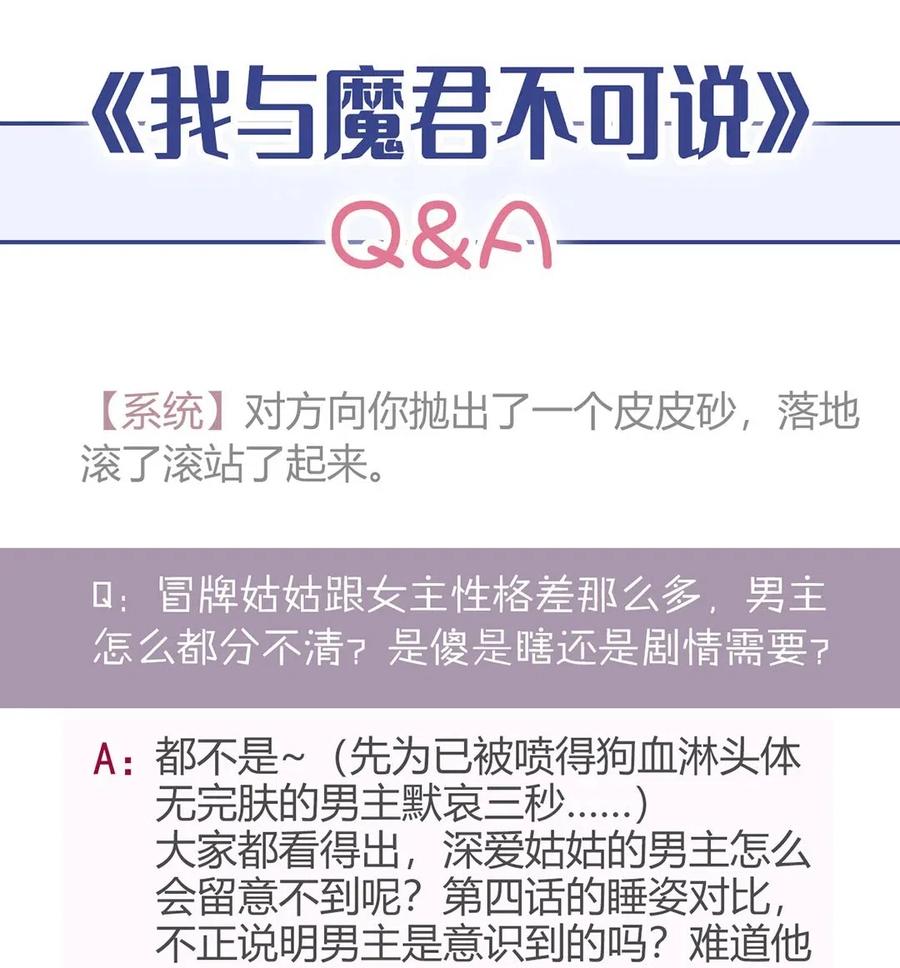 《我与魔君不可说》

Q&A

【系统】对方向你抛出了一个皮皮砂，落地滚了滚站了起来。

Q：冒牌姑姑跟女主性格差那么多，男主怎么都分不清？是傻是瞎还是剧情需要？

A：都不是~（先为已被喷得狗血淋头体无完肤的男主默哀三秒……）
大家都看得出，深爱姑姑的男主怎么会留意不到呢？第四话的睡姿对比，不正说明男主是意识到的吗？难道他